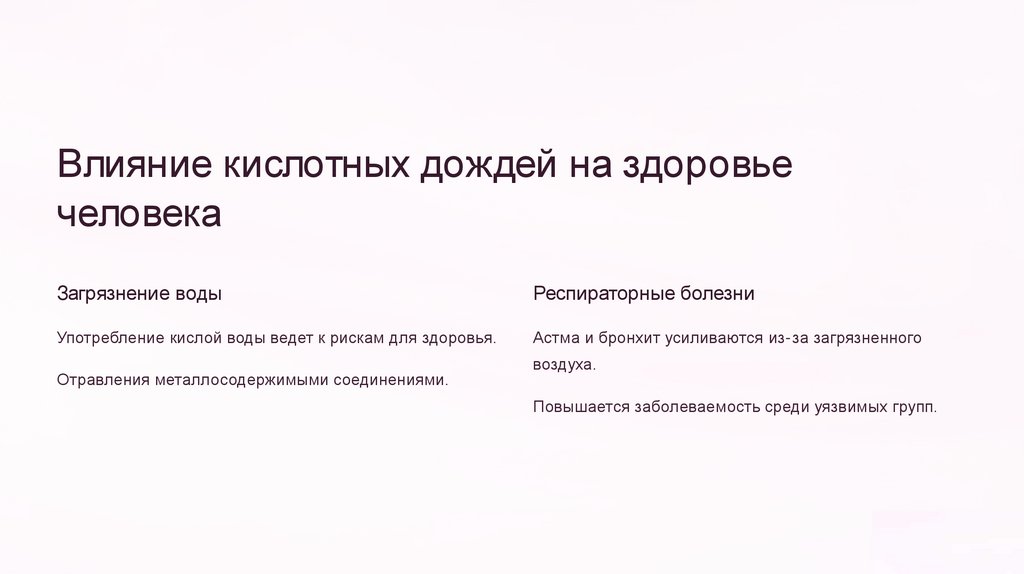 Влияние кислотных дождей на здоровье человека

Загрязнение воды

Употребление кислой воды ведет к рискам для здоровья.

Отравления металлосодержимыми соединениями.

Респираторные болезни

Астма и бронхит усиливаются из-за загрязненного воздуха.

Повышается заболеваемость среди уязвимых групп.